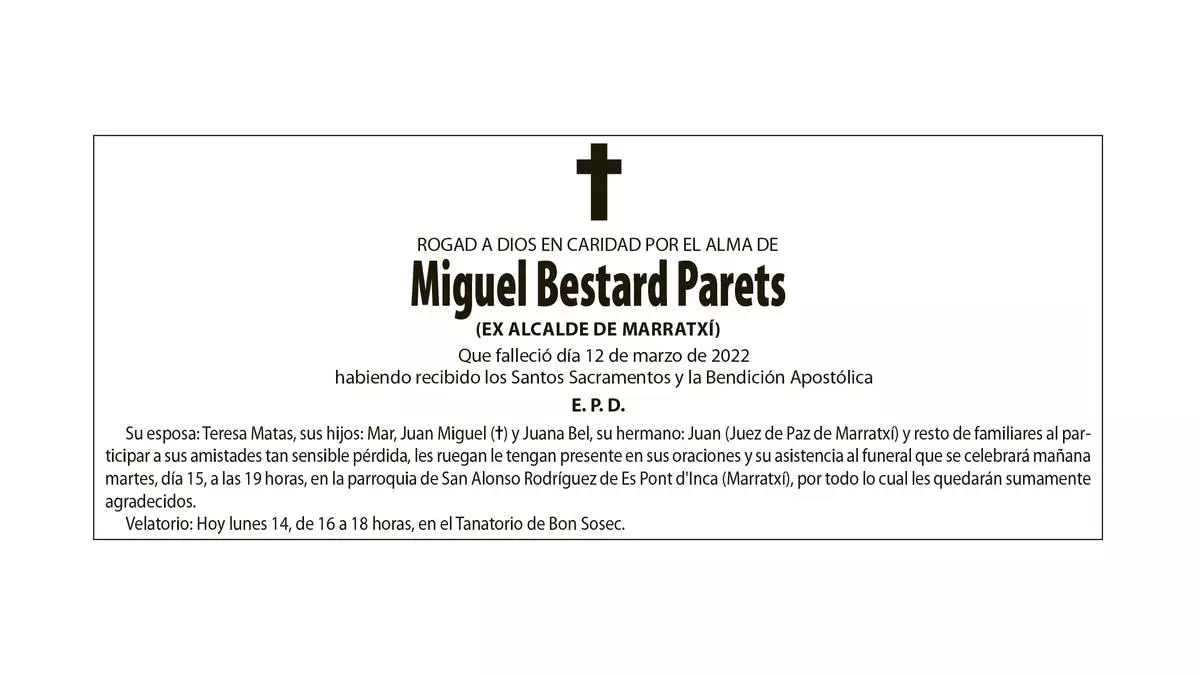 ROGAD A DIOS EN CARIDAD POR EL ALMA DE

Miguel Bestard Parets

(EX ALCALDE DE MARRATXÍ)

Que falleció día 12 de marzo de 2022
habiendo recibido los Santos Sacramentos y la Bendición Apostólica

E. P. D.

Su esposa: Teresa Matas, sus hijos: Mar, Juan Miguel (†) y Juana Bel, su hermano: Juan (Juez de Paz de Marratxí) y resto de familiares al participar a sus amistades tan sensible pérdida, les ruegan le tengan presente en sus oraciones y su asistencia al funeral que se celebrará mañana martes, día 15, a las 19 horas, en la parroquia de San Alonso Rodríguez de Es Pont d'Inca (Marratxí), por todo lo cual les quedarán sumamente agradecidos.

Velatorio: Hoy lunes 14, de 16 a 18 horas, en el Tanatorio de Bon Sosec.